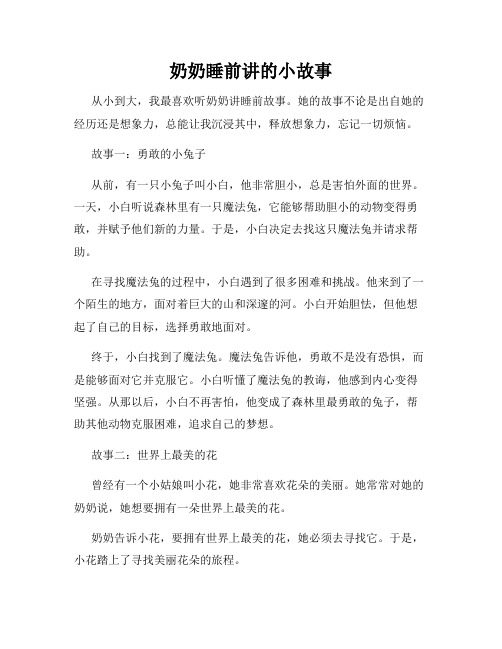 奶奶睡前讲的小故事

从小到大，我最喜欢听奶奶讲睡前故事。她的故事不论是出自她的经历还是想象力，总能让我沉浸其中，释放想象力，忘记一切烦恼。

故事一：勇敢的小兔子

从前，有一只小兔子叫小白，他非常胆小，总是害怕外面的世界。一天，小白听说森林里有一只魔法兔，它能够帮助胆小的动物变得勇敢，并赋予他们新的力量。于是，小白决定去找这只魔法兔并请求帮助。

在寻找魔法兔的过程中，小白遇到了很多困难和挑战。他来到了一个陌生的地方，面对着巨大的山和深邃的河。小白开始胆怯，但他想起了自己的目标，选择勇敢地面对。

终于，小白找到了魔法兔。魔法兔告诉他，勇敢不是没有恐惧，而是能够面对它并克服它。小白听懂了魔法兔的教诲，他感到内心变得坚强。从那以后，小白不再害怕，他变成了森林里最勇敢的兔子，帮助其他动物克服困难，追求自己的梦想。

故事二：世界上最美的花

曾经有一个小姑娘叫小花，她非常喜欢花朵的美丽。她常常对她的奶奶说，她想要拥有一朵世界上最美的花。

奶奶告诉小花，要拥有世界上最美的花，她必须去寻找它。于是，小花踏上了寻找美丽花朵的旅程。